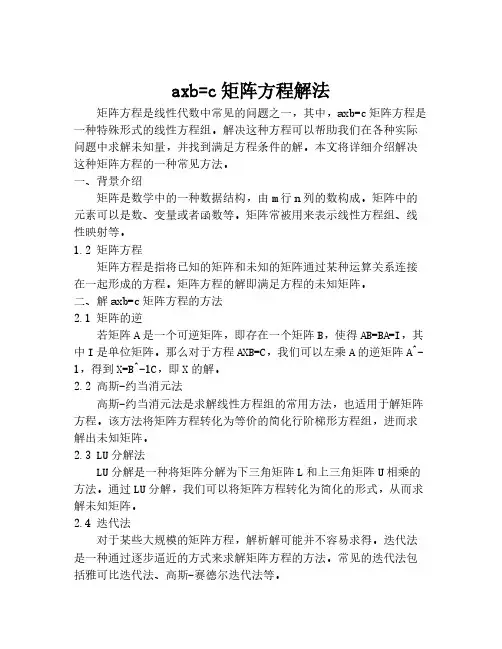 axb=c 矩阵方程解法

矩阵方程是线性代数中常见的问题之一，其中，axb=c 矩阵方程是一种特殊形式的线性方程组。解决这种方程可以帮助我们在各种实际问题中求解未知量，并找到满足方程条件的解。本文将详细介绍解决这种矩阵方程的一种常见方法。

一、背景介绍

矩阵是数学中的一种数据结构，由 m 行 n 列的数构成。矩阵中的元素可以是数、变量或者函数等。矩阵常被用来表示线性方程组、线性映射等。

1.2 矩阵方程

矩阵方程是指将已知的矩阵和未知的矩阵通过某种运算关系连接在一起形成的方程。矩阵方程的解即满足方程的未知矩阵。

二、解 axb=c 矩阵方程的方法

2.1 矩阵的逆

若矩阵 A 是一个可逆矩阵，即存在一个矩阵 B，使得 AB=BA=I，其中 I 是单位矩阵。那么对于方程 AXB=C，我们可以左乘 A 的逆矩阵 A^-1，得到 X=B^-1C，即 X 的解。

2.2 高斯-约当消元法

高斯-约当消元法是求解线性方程组的常用方法，也适用于解矩阵方程。该方法将矩阵方程转化为等价的简化行阶梯形方程组，进而求解出未知矩阵。

2.3 LU 分解法

LU 分解是一种将矩阵分解为下三角矩阵 L 和上三角矩阵 U 相乘的方法。通过 LU 分解，我们可以将矩阵方程转化为简化的形式，从而求解未知矩阵。

2.4 迭代法

对于某些大规模的矩阵方程，解析解可能并不容易求得。迭代法是一种通过逐步逼近的方式来求解矩阵方程的方法。常见的迭代法包括雅可比迭代法、高斯-赛德尔迭代法等。